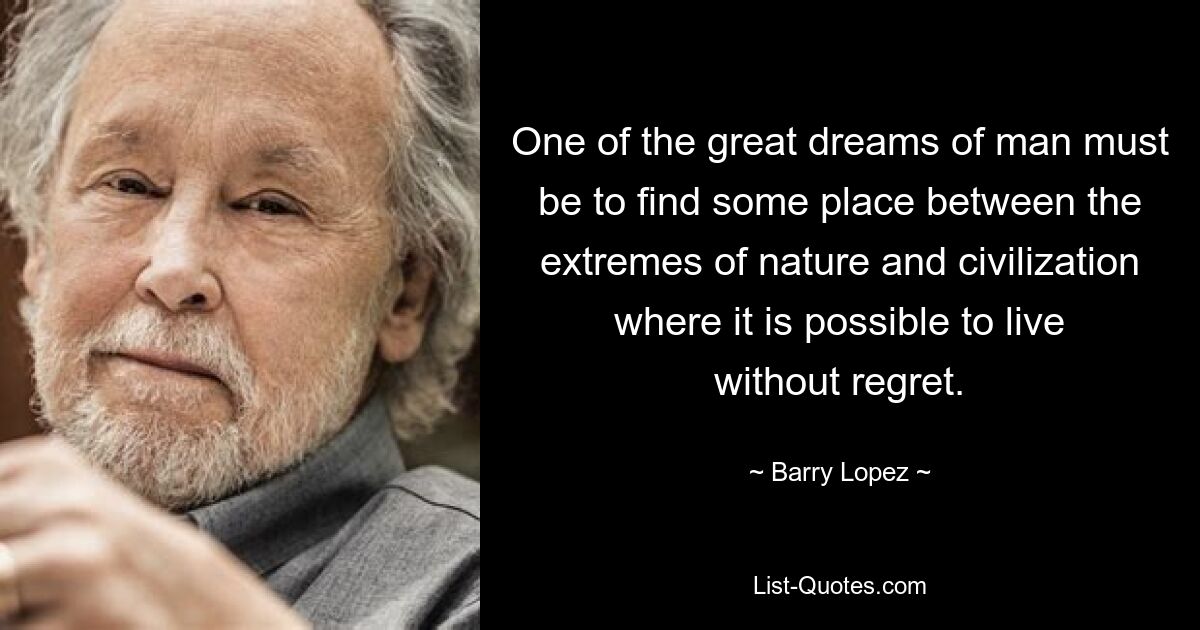 One of the great dreams of man must be to find some place between the extremes of nature and civilization where it is possible to live without regret.

~ Barry Lopez ~

List-Quotes.com